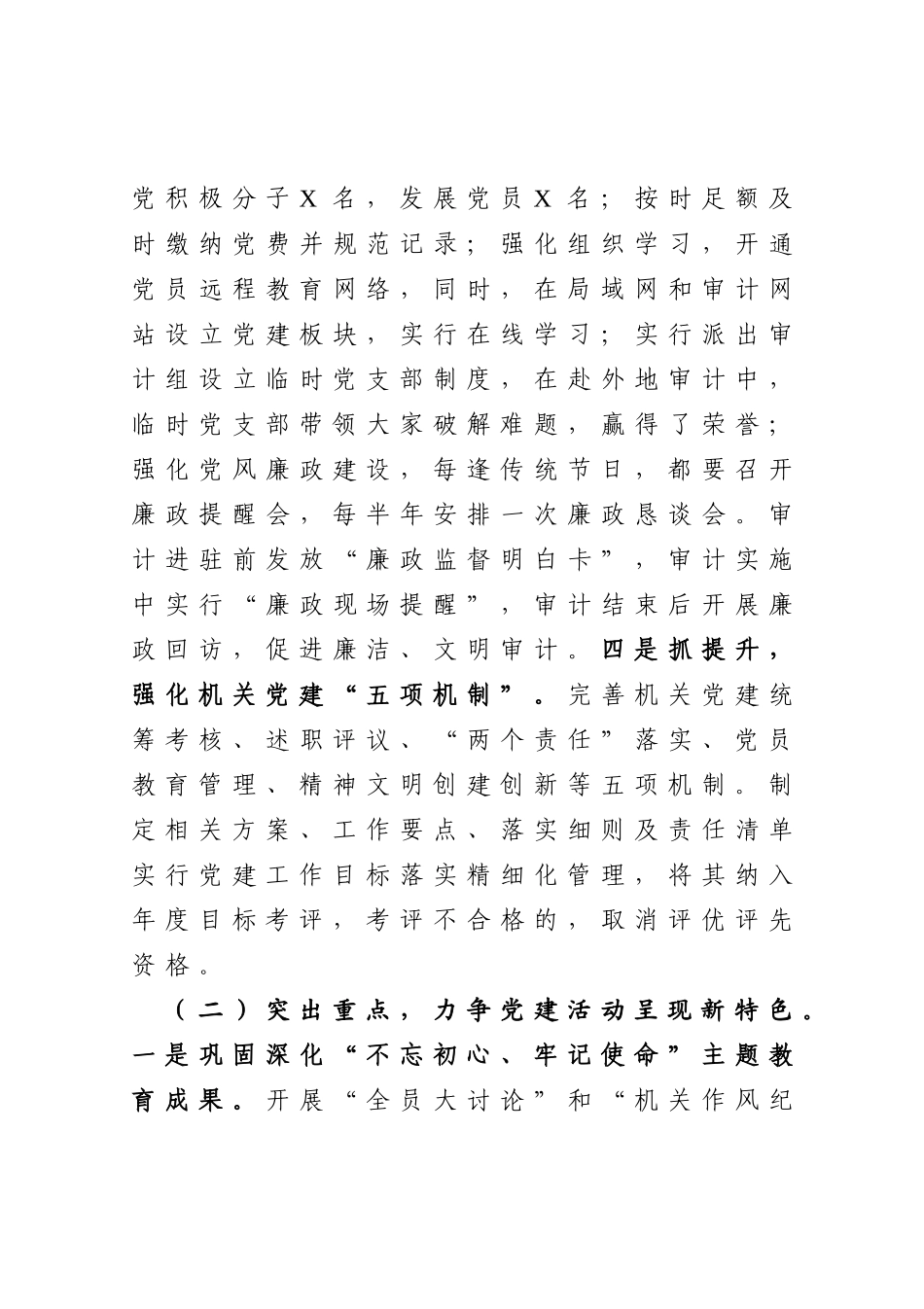 党积极分子X名，发展党员X名；按时足额及时缴纳党费并规范记录；强化组织学习，开通党员远程教育网络，同时，在局域网和审计网站设立党建板块，实行在线学习；实行派出审计组设立临时党支部制度，在赴外地审计中，临时党支部带领大家破解难题，赢得了荣誉；强化党风廉政建设，每逢传统节日，都要召开廉政提醒会，每半年安排一次廉政恳谈会。审计进驻前发放“廉政监督明白卡”，审计实施中实行“廉政现场提醒”，审计结束后开展廉政回访，促进廉洁、文明审计。四是抓提升，强化机关党建“五项机制”。完善机关党建统筹考核、述职评议、“两个责任”落实、党员教育管理、精神文明创建创新等五项机制。制定相关方案、工作要点、落实细则及责任清单实行党建工作目标落实精细化管理，将其纳入年度目标考评，考评不合格的，取消评优评先资格。

（二）突出重点，力争党建活动呈现新特色。一是巩固深化“不忘初心、牢记使命”主题教育成果。开展“全员大讨论”和“机关作风纪